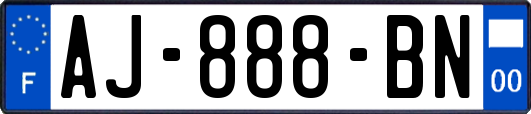 F
AJ-888-BN
00